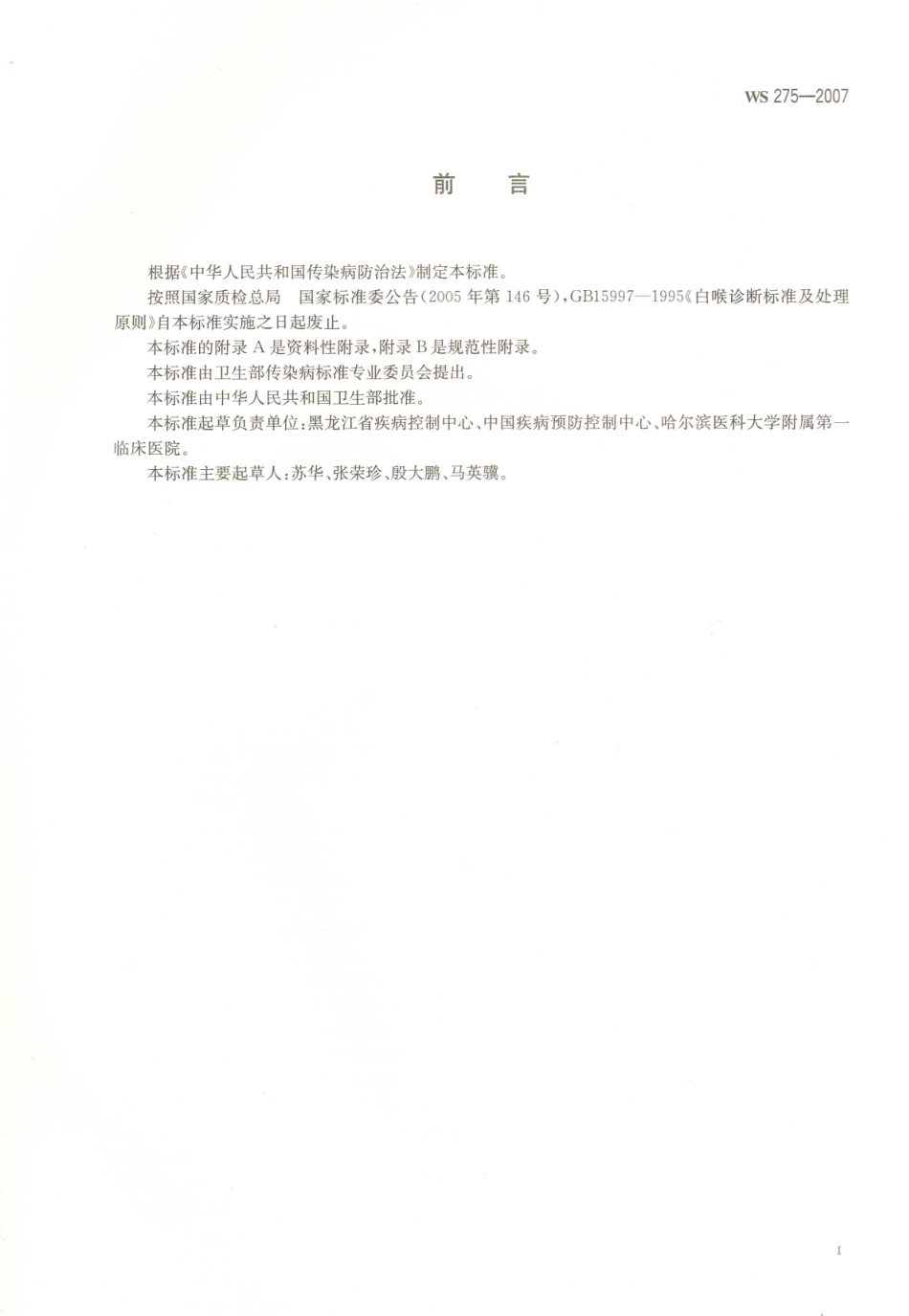 WS 275—2007

前 言

根据《中华人民共和国传染病防治法》制定本标准。

按照国家质检总局 国家标准委公告(2005年第146号),GB15997—1995《白喉诊断标准及处理原则》自本标准实施之日起废止。

本标准的附录A是资料性附录,附录B是规范性附录。

本标准由卫生部传染病标准专业委员会提出。

本标准由中华人民共和国卫生部批准。

本标准起草负责单位:黑龙江省疾病控制中心、中国疾病预防控制中心、哈尔滨医科大学附属第一临床医院。

本标准主要起草人:苏华、张荣珍、殷大鹏、马英骥。

I